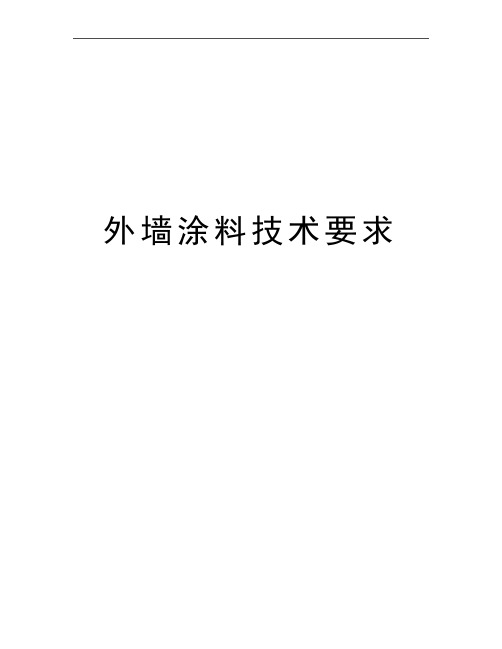 外墙涂料技术要求